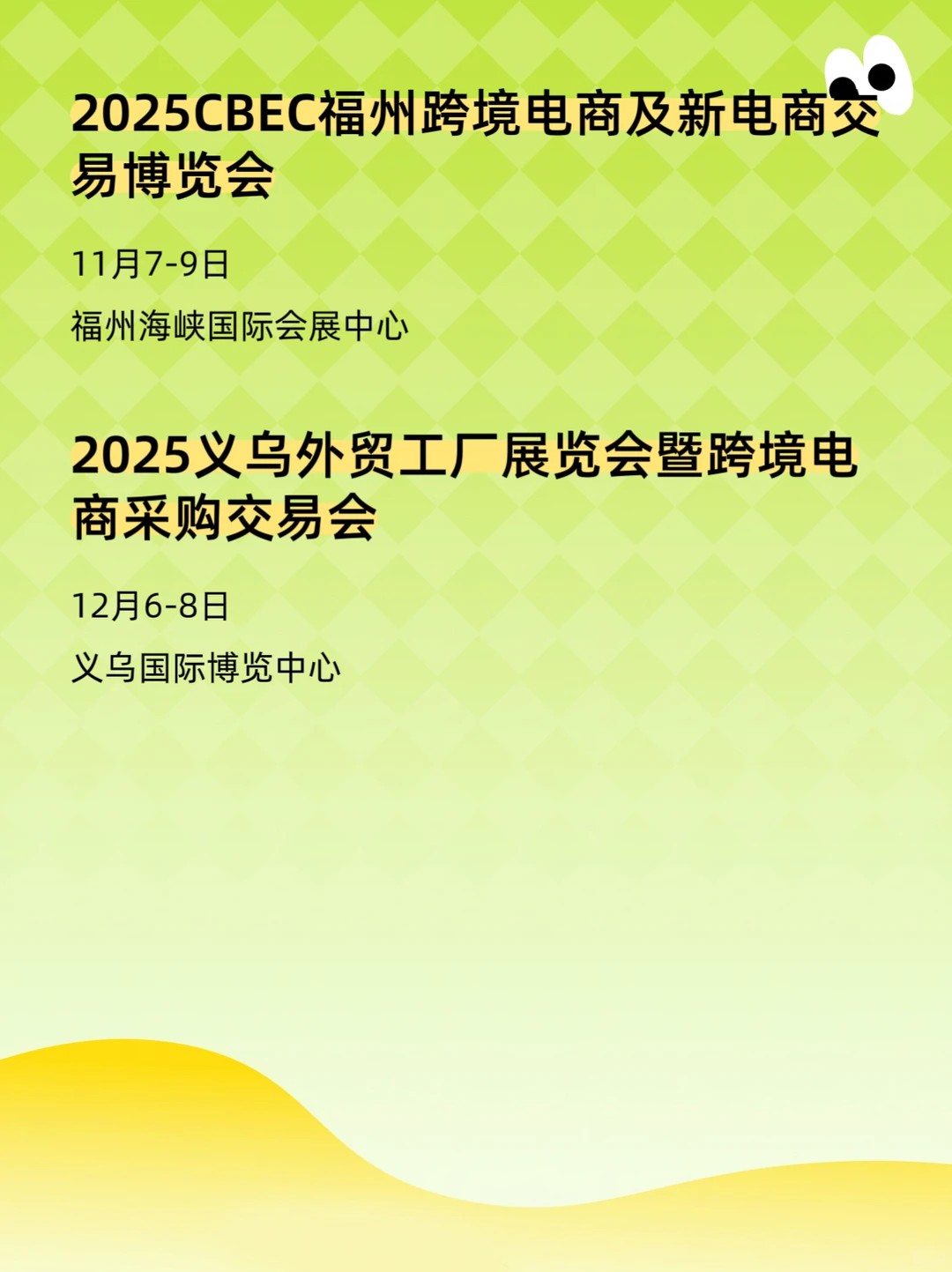 2025CBEC福州跨境电商及新电商交易博览会

11月7-9日

福州海峡国际会展中心

2025义乌外贸工厂展览会暨跨境电商采购交易会

12月6-8日

义乌国际博览中心